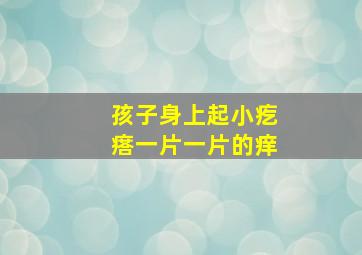 孩子身上起小疙瘩一片一片的痒